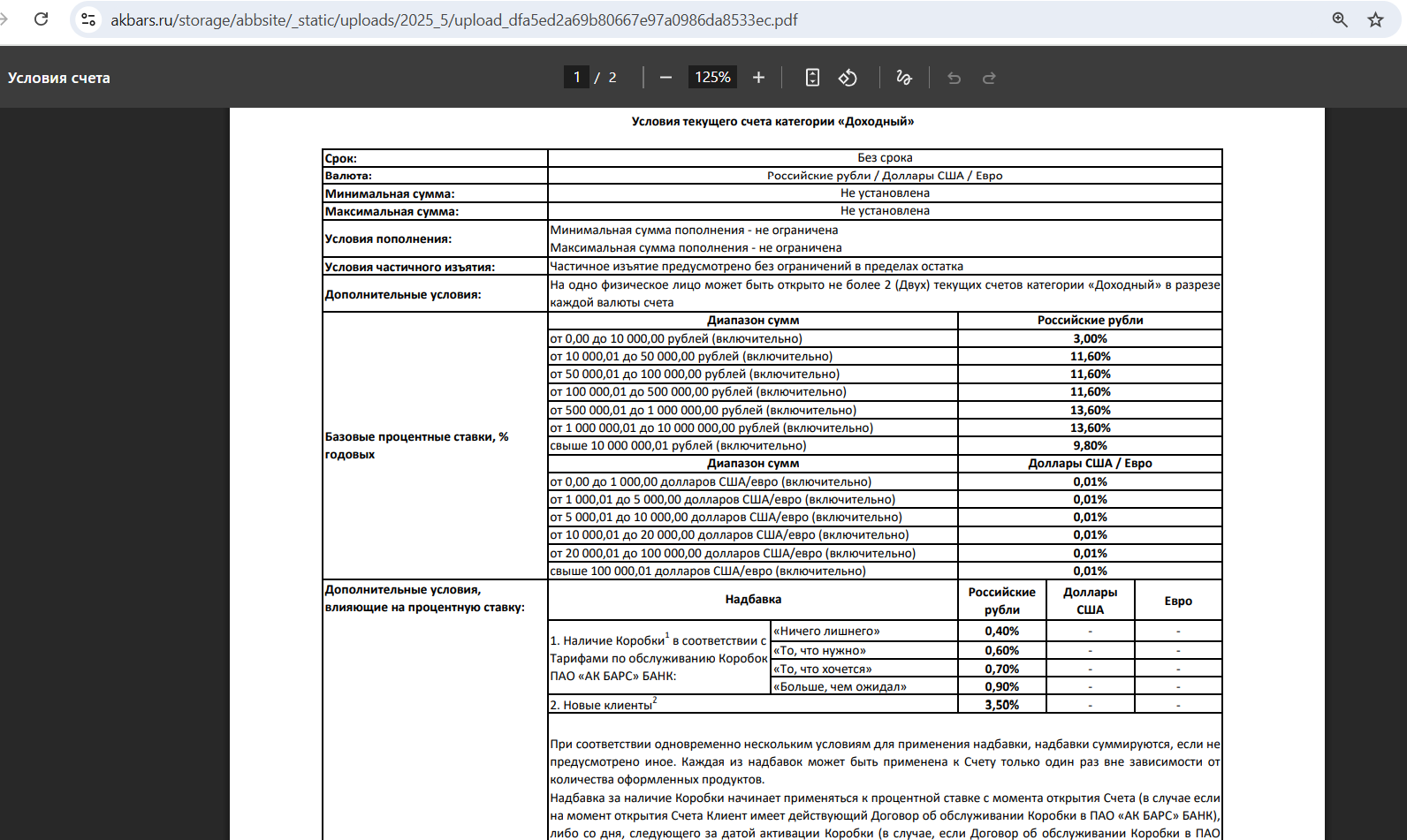 akbars.ru/storage/abbsite/_static/uploads/2025_5/upload_dfa5ed2a69b80667e97a0986da8533ec.pdf

Условия счета

1 / 2

125%

Условия текущего счета категории «Доходный»

| Срок: | Без срока |
|---|---|
| Валюта: | Российские рубли / Доллары США / Евро |
| Минимальная сумма: | Не установлена |
| Максимальная сумма: | Не установлена |
| Условия пополнения: | Минимальная сумма пополнения - не ограничена Максимальная сумма пополнения - не ограничена |
| Условия частичного изъятия: | Частичное изъятие предусмотрено без ограничений в пределах остатка |
| Дополнительные условия: | На одно физическое лицо может быть открыто не более 2 (Двух) текущих счетов категории «Доходный» в разрезе каждой валюты счета |

Базовые процентные ставки, % годовых

| Диапазон сумм | Российские рубли |
|---|---|
| от 0,00 до 10 000,00 рублей (включительно) | 3,00% |
| от 10 000,01 до 50 000,00 рублей (включительно) | 11,60% |
| от 50 000,01 до 100 000,00 рублей (включительно) | 11,60% |
| от 100 000,01 до 500 000,00 рублей (включительно) | 11,60% |
| от 500 000,01 до 1 000 000,00 рублей (включительно) | 13,60% |
| от 1 000 000,01 до 10 000 000,00 рублей (включительно) | 13,60% |
| свыше 10 000 000,01 рублей (включительно) | 9,80% |
| Диапазон сумм | Доллары США / Евро |
| от 0,00 до 1 000,00 долларов США/евро (включительно) | 0,01% |
| от 1 000,01 до 5 000,00 долларов США/евро (включительно) | 0,01% |
| от 5 000,01 до 10 000,00 долларов США/евро (включительно) | 0,01% |
| от 10 000,01 до 20 000,00 долларов США/евро (включительно) | 0,01% |
| от 20 000,01 до 100 000,00 долларов США/евро (включительно) | 0,01% |
| свыше 100 000,01 долларов США/евро (включительно) | 0,01% |

Дополнительные условия, влияющие на процентную ставку:

| Надбавка | | Российские рубли | Доллары США | Евро |
|---|---|---|---|---|
| 1. Наличие Коробки$^1$ в соответствии с Тарифами по обслуживанию Коробок ПАО «АК БАРС» БАНК: | «Ничего лишнего» | 0,40% | - | - |
| | «То, что нужно» | 0,60% | - | - |
| | «То, что хочется» | 0,70% | - | - |
| | «Больше, чем ожидал» | 0,90% | - | - |
| 2. Новые клиенты$^2$ | | 3,50% | - | - |

При соответствии одновременно нескольким условиям для применения надбавки, надбавки суммируются, если не предусмотрено иное. Каждая из надбавок может быть применена к Счету только один раз вне зависимости от количества оформленных продуктов.

Надбавка за наличие Коробки начинает применяться к процентной ставке с момента открытия Счета (в случае если на момент открытия Счета Клиент имеет действующий Договор об обслуживании Коробки в ПАО «АК БАРС» БАНК), либо со дня, следующего за датой активации Коробки (в случае, если Договор об обслуживании Коробки в ПАО